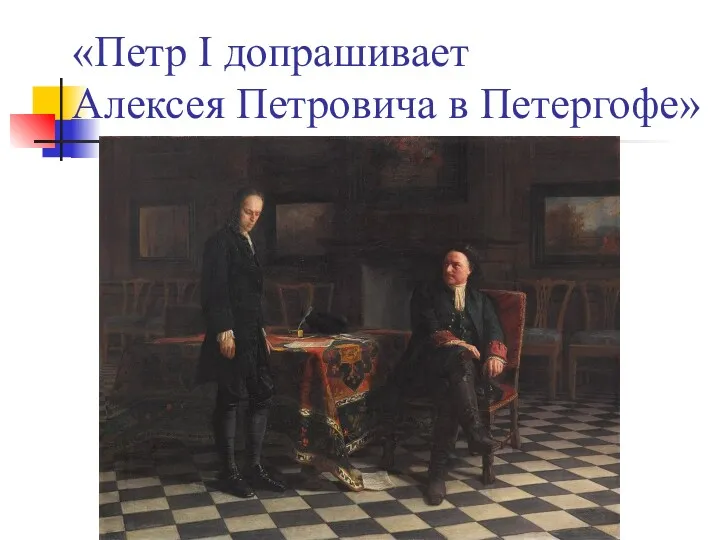 «Петр I допрашивает Алексея Петровича в Петергофе»